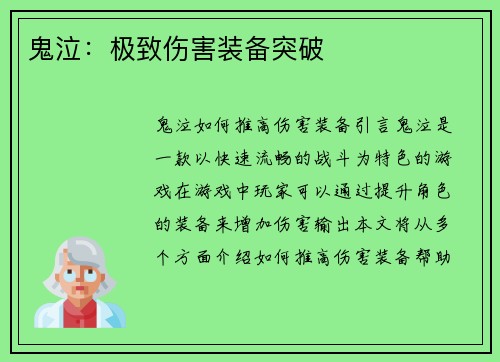 鬼泣：极致伤害装备突破

鬼泣如何推高伤害装备引言鬼泣是一款以快速流畅的战斗为特色的游戏在游戏中玩家可以通过提升角色的装备来增加伤害输出本文将从多个方面介绍如何推高伤害装备帮助